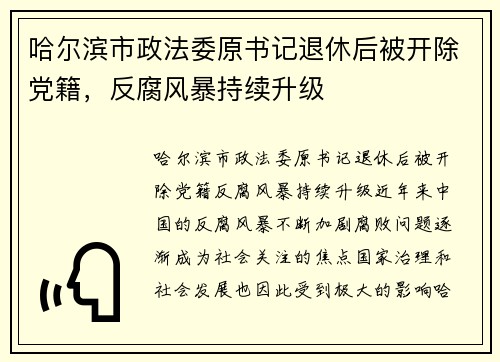 哈尔滨市政法委原书记退休后被开除党籍，反腐风暴持续升级

哈尔滨市政法委原书记退休后被开除党籍反腐风暴持续升级近年来中国的反腐风暴不断加剧腐败问题逐渐成为社会关注的焦点国家治理和社会发展也因此受到极大的影响哈